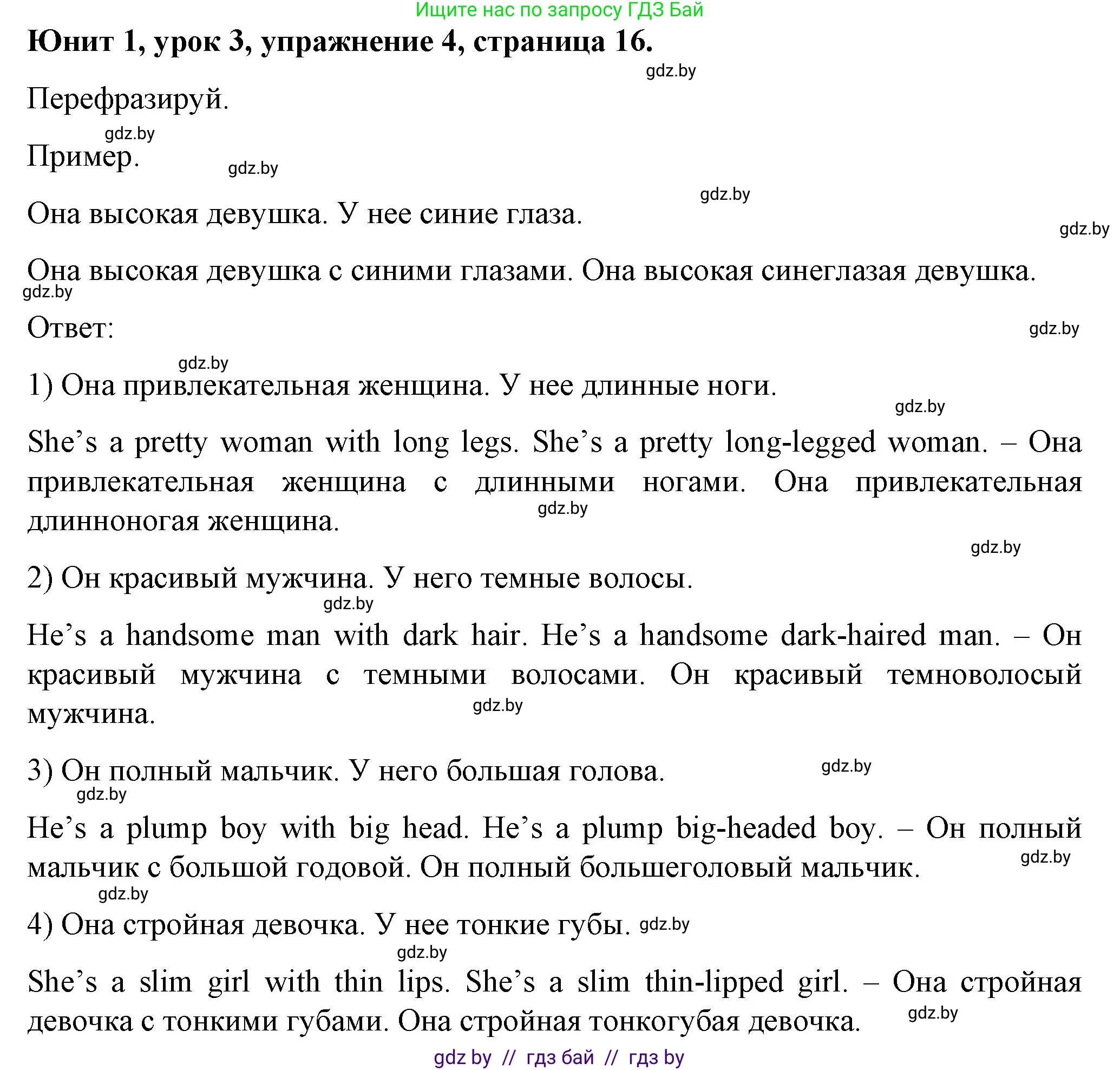 Ищите нас по запросу ГДЗ Бай

**Юнит 1, урок 3, упражнение 4, страница 16.**

gdz.by

Перефразируй.

gdz.by

Пример.

gdz.by

gdz.by

Она высокая девушка. У нее синие глаза.

gdz.by

Она высокая девушка с синими глазами. Она высокая синеглазая девушка.

gdz.by

Ответ:

gdz.by

gdz.by

1) Она привлекательная женщина. У нее длинные ноги.

gdz.by

She’s a pretty woman with long legs. She’s a pretty long-legged woman. – Она привлекательная женщина с длинными ногами. Она привлекательная длинноногая женщина.

gdz.by

gdz.by

2) Он красивый мужчина. У него темные волосы.

gdz.by

He’s a handsome man with dark hair. He’s a handsome dark-haired man. – Он красивый мужчина с темными волосами. Он красивый темноволосый мужчина.

gdz.by

3) Он полный мальчик. У него большая голова.

gdz.by

gdz.by

He’s a plump boy with big head. He’s a plump big-headed boy. – Он полный мальчик с большой годовой. Он полный большеголовый мальчик.

gdz.by

gdz.by

4) Она стройная девочка. У нее тонкие губы. gdz.by

gdz.by

She’s a slim girl with thin lips. She’s a slim thin-lipped girl. – Она стройная девочка с тонкими губами. Она стройная тонкогубая девочка.

gdz.by

gdz by // гдз бай // гдз by